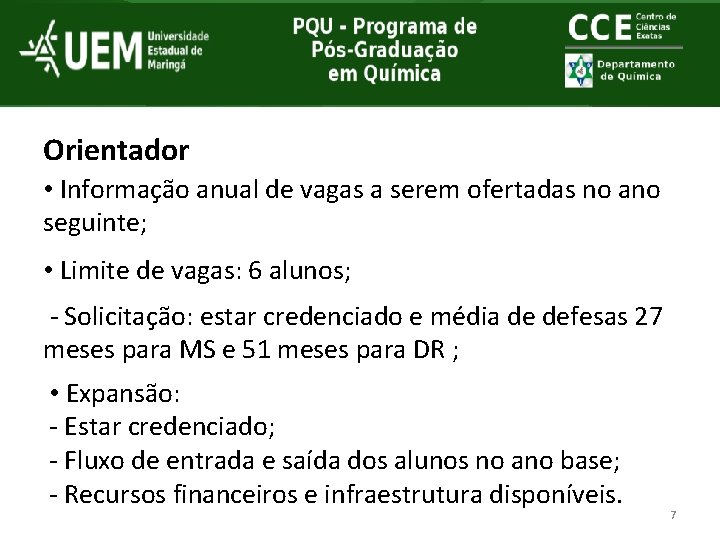 UEM Universidade Estadual de Maringá

PQU - Programa de Pós-Graduação em Química

CCE Centro de Ciências Exatas

Departamento de Química

Orientador

• Informação anual de vagas a serem ofertadas no ano seguinte;

• Limite de vagas: 6 alunos;

- Solicitação: estar credenciado e média de defesas 27 meses para MS e 51 meses para DR ;

• Expansão:
- Estar credenciado;
- Fluxo de entrada e saída dos alunos no ano base;
- Recursos financeiros e infraestrutura disponíveis.

7